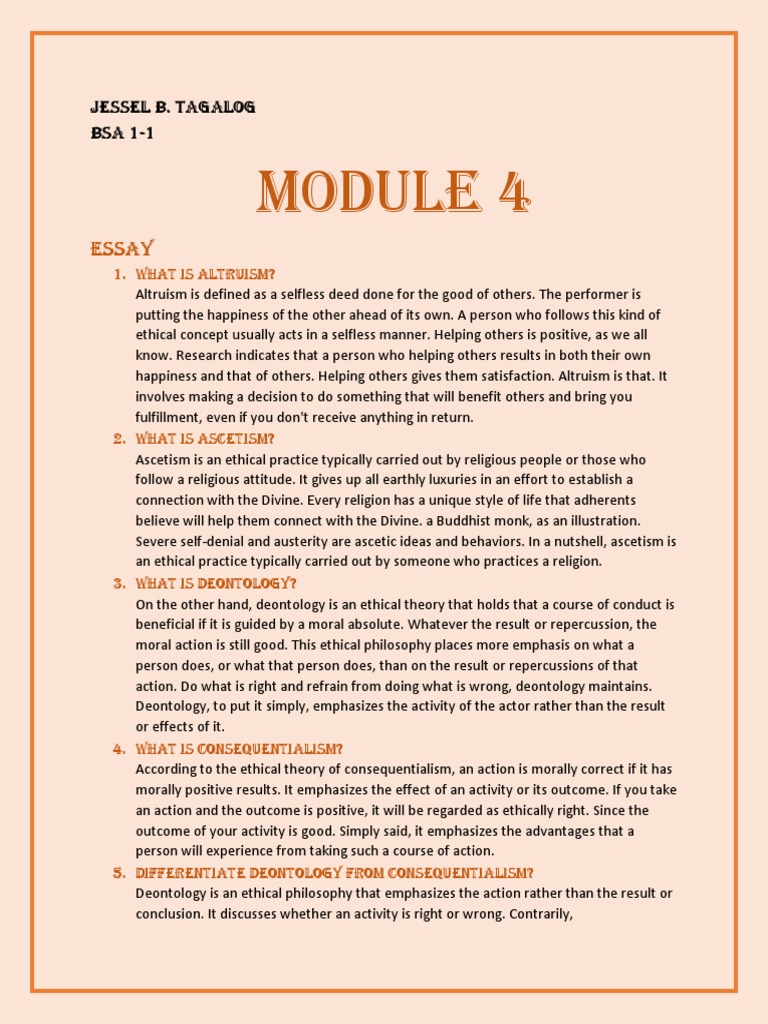 JESSEL B. TAGALOG
BSA 1-1

MODULE 4

ESSAY

1. WHAT IS ALTRUISM?
Altruism is defined as a selfless deed done for the good of others. The performer is putting the happiness of the other ahead of its own. A person who follows this kind of ethical concept usually acts in a selfless manner. Helping others is positive, as we all know. Research indicates that a person who helping others results in both their own happiness and that of others. Helping others gives them satisfaction. Altruism is that. It involves making a decision to do something that will benefit others and bring you fulfillment, even if you don't receive anything in return.

2. WHAT IS ASCETISM?
Ascetism is an ethical practice typically carried out by religious people or those who follow a religious attitude. It gives up all earthly luxuries in an effort to establish a connection with the Divine. Every religion has a unique style of life that adherents believe will help them connect with the Divine. a Buddhist monk, as an illustration. Severe self-denial and austerity are ascetic ideas and behaviors. In a nutshell, ascetism is an ethical practice typically carried out by someone who practices a religion.

3. WHAT IS DEONTOLOGY?
On the other hand, deontology is an ethical theory that holds that a course of conduct is beneficial if it is guided by a moral absolute. Whatever the result or repercussion, the moral action is still good. This ethical philosophy places more emphasis on what a person does, or what that person does, than on the result or repercussions of that action. Do what is right and refrain from doing what is wrong, deontology maintains. Deontology, to put it simply, emphasizes the activity of the actor rather than the result or effects of it.

4. WHAT IS CONSEQUENTIALISM?
According to the ethical theory of consequentialism, an action is morally correct if it has morally positive results. It emphasizes the effect of an activity or its outcome. If you take an action and the outcome is positive, it will be regarded as ethically right. Since the outcome of your activity is good. Simply said, it emphasizes the advantages that a person will experience from taking such a course of action.

5. DIFFERENTIATE DEONTOLOGY FROM CONSEQUENTIALISM?
Deontology is an ethical philosophy that emphasizes the action rather than the result or conclusion. It discusses whether an activity is right or wrong. Contrarily,